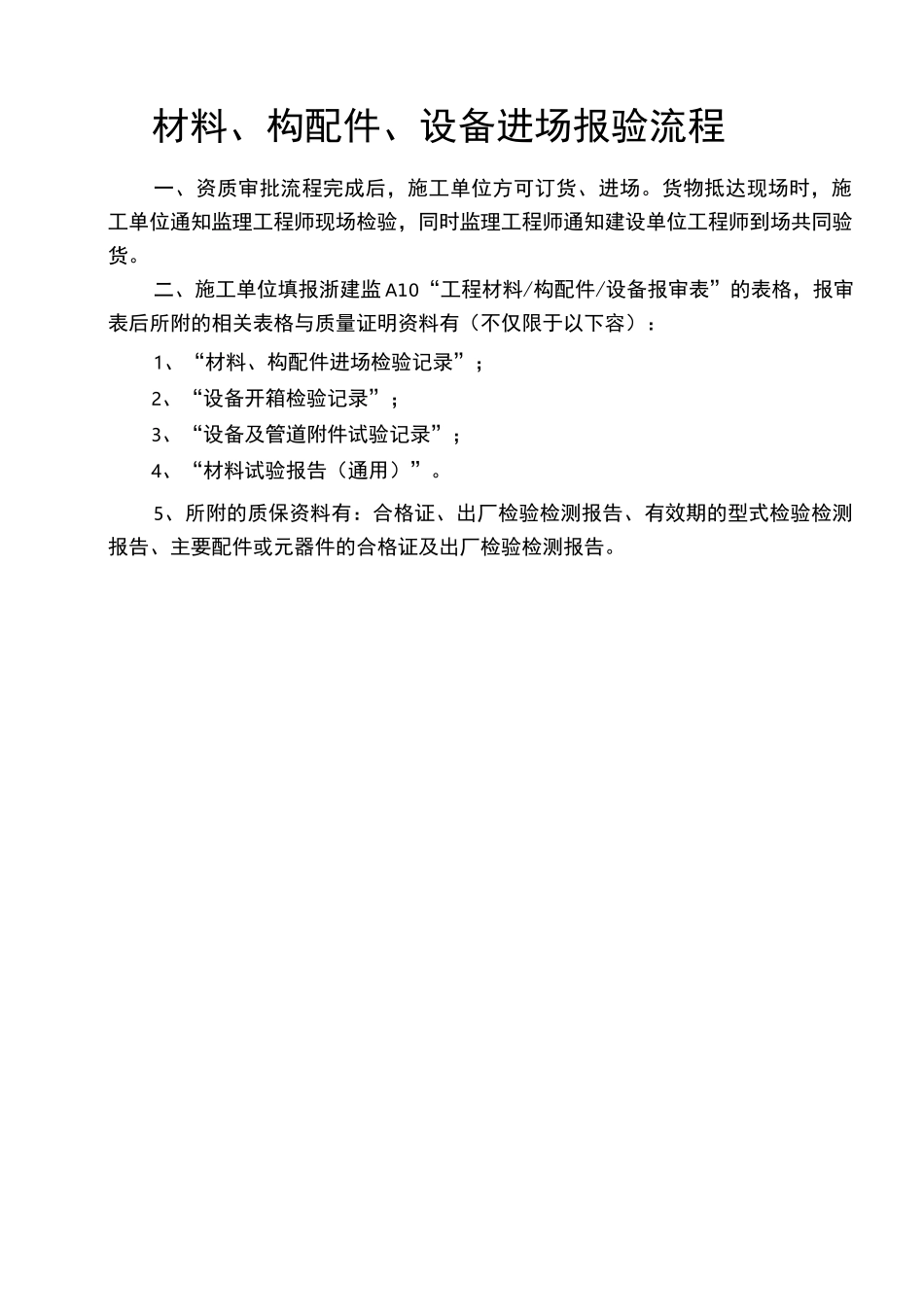 材料、构配件、设备进场报验流程

一、资质审批流程完成后，施工单位方可订货、进场。货物抵达现场时，施工单位通知监理工程师现场检验，同时监理工程师通知建设单位工程师到场共同验货。

二、施工单位填报浙建监A10“工程材料/构配件/设备报审表”的表格，报审表后所附的相关表格与质量证明资料有（不仅限于以下容）：

1、“材料、构配件进场检验记录”；

2、“设备开箱检验记录”；

3、“设备及管道附件试验记录”；

4、“材料试验报告（通用）”。

5、所附的质保资料有：合格证、出厂检验检测报告、有效期的型式检验检测报告、主要配件或元器件的合格证及出厂检验检测报告。